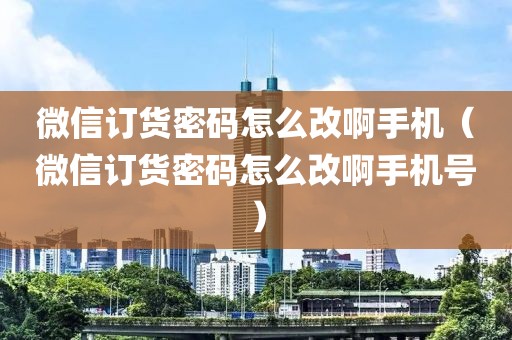 微信订货密码怎么改啊手机（微信订货密码怎么改啊手机号）